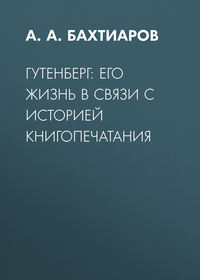 А. А. БАХТИАРОВ

ГУТЕНБЕРГ: ЕГО ЖИЗНЬ В СВЯЗИ С ИСТОРИЕЙ КНИГОПЕЧАТАНИЯ